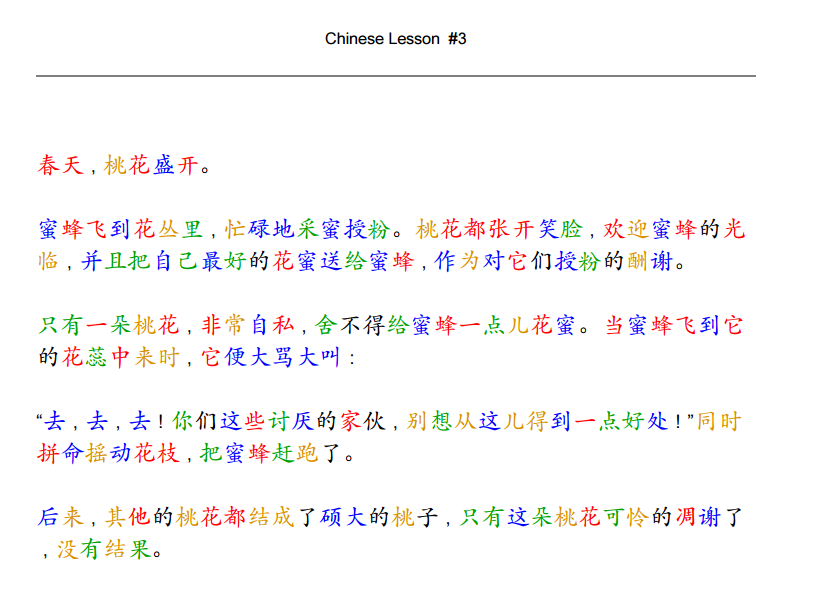 Chinese Lesson #3

春天，桃花盛开。

蜜蜂飞到花丛里，忙碌地采蜜授粉。桃花都张开笑脸，欢迎蜜蜂的光临，并且把自己最好的花蜜送给蜜蜂，作为对它们授粉的酬谢。

只有一朵桃花，非常自私，舍不得给蜜蜂一点儿花蜜。当蜜蜂飞到它的花蕊中来时，它便大骂大叫：

“去，去，去！你们这些讨厌的家伙，别想从这儿得到一点好处！”同时拼命摇动花枝，把蜜蜂赶跑了。

后来，其他的桃花都结成了硕大的桃子，只有这朵桃花可怜的凋谢了，没有结果。